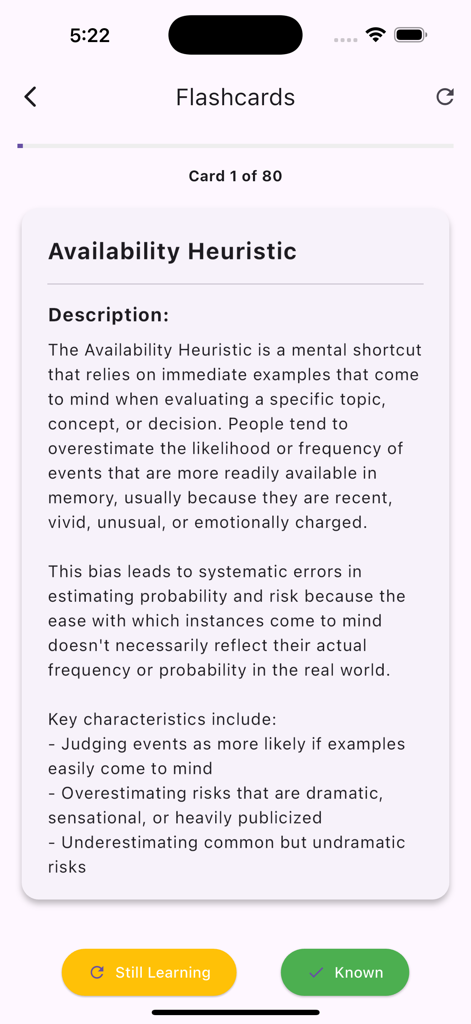 5:22

Flashcards

Card 1 of 80

Availability Heuristic

Description:

The Availability Heuristic is a mental shortcut that relies on immediate examples that come to mind when evaluating a specific topic, concept, or decision. People tend to overestimate the likelihood or frequency of events that are more readily available in memory, usually because they are recent, vivid, unusual, or emotionally charged.

This bias leads to systematic errors in estimating probability and risk because the ease with which instances come to mind doesn't necessarily reflect their actual frequency or probability in the real world.

Key characteristics include:
- Judging events as more likely if examples easily come to mind
- Overestimating risks that are dramatic, sensational, or heavily publicized
- Underestimating common but undramatic risks

Still Learning

Known